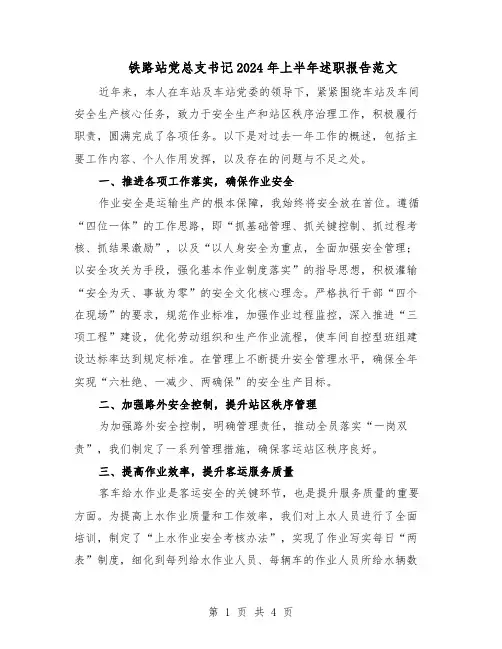 铁路站党总支书记2024年上半年述职报告范文

近年来，本人在车站及车站党委的领导下，紧紧围绕车站及车间安全生产核心任务，致力于安全生产和站区秩序治理工作，积极履行职责，圆满完成了各项任务。以下是对过去一年工作的概述，包括主要工作内容、个人作用发挥，以及存在的问题与不足之处。

一、推进各项工作落实，确保作业安全

作业安全是运输生产的根本保障，我始终将安全放在首位。遵循“四位一体”的工作思路，即“抓基础管理、抓关键控制、抓过程考核、抓结果激励”，以及“以人身安全为重点，全面加强安全管理；以安全攻关为手段，强化基本作业制度落实”的指导思想，积极灌输“安全为天、事故为零”的安全文化核心理念。严格执行干部“四个在现场”的要求，规范作业标准，加强作业过程监控，深入推进“三项工程”建设，优化劳动组织和生产作业流程，使车间自控型班组建设达标率达到规定标准。在管理上不断提升安全管理水平，确保全年实现“六杜绝、一减少、两确保”的安全生产目标。

二、加强路外安全控制，提升站区秩序管理

为加强路外安全控制，明确管理责任，推动全员落实“一岗双责”，我们制定了一系列管理措施，确保客运站区秩序良好。

三、提高作业效率，提升客运服务质量

客车给水作业是客运安全的关键环节，也是提升服务质量的重要方面。为提高上水作业质量和工作效率，我们对上水人员进行了全面培训，制定了“上水作业安全考核办法”，实现了作业写实每日“两表”制度，细化到每列给水作业人员、每辆车的作业人员所给水辆数

第 1 页 共 4 页